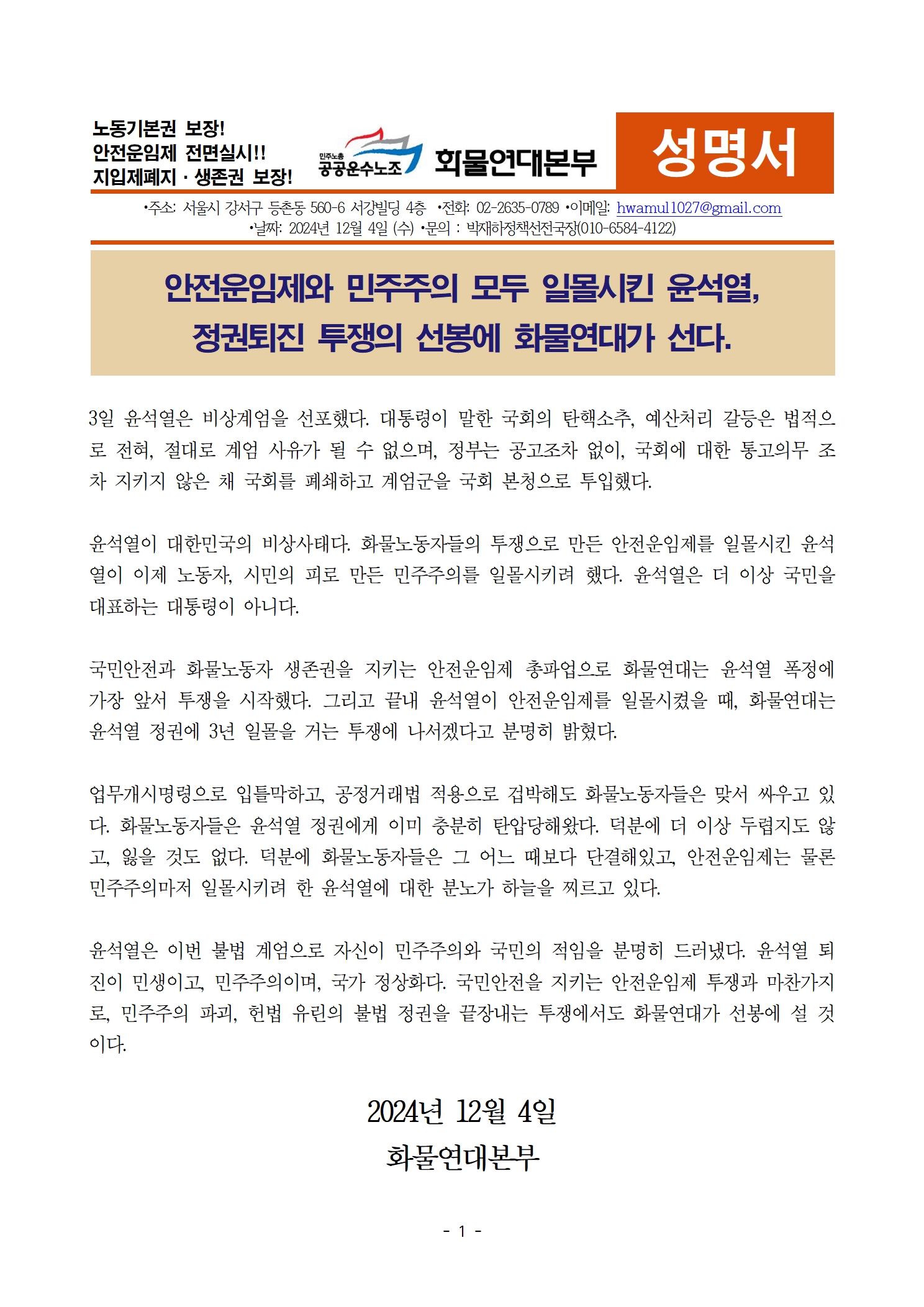 노동기본권 보장!
안전운임제 전면실시!!
지입제폐지 · 생존권 보장!

민주노총 공공운수노조 화물연대본부

성명서

•주소: 서울시 강서구 등촌동 560-6 서강빌딩 4층 •전화: 02-2635-0789 •이메일: hwamul1027@gmail.com
•날짜: 2024년 12월 4일 (수) •문의 : 박재하정책선전국장(010-6584-4122)

안전운임제와 민주주의 모두 일몰시킨 윤석열,
정권퇴진 투쟁의 선봉에 화물연대가 선다.

3일 윤석열은 비상계엄을 선포했다. 대통령이 말한 국회의 탄핵소추, 예산처리 갈등은 법적으로 전혀, 절대로 계엄 사유가 될 수 없으며, 정부는 공고조차 없이, 국회에 대한 통고의무 조차 지키지 않은 채 국회를 폐쇄하고 계엄군을 국회 본청으로 투입했다.

윤석열이 대한민국의 비상사태다. 화물노동자들의 투쟁으로 만든 안전운임제를 일몰시킨 윤석열이 이제 노동자, 시민의 피로 만든 민주주의를 일몰시키려 했다. 윤석열은 더 이상 국민을 대표하는 대통령이 아니다.

국민안전과 화물노동자 생존권을 지키는 안전운임제 총파업으로 화물연대는 윤석열 폭정에 가장 앞서 투쟁을 시작했다. 그리고 끝내 윤석열이 안전운임제를 일몰시켰을 때, 화물연대는 윤석열 정권에 3년 일몰을 거는 투쟁에 나서겠다고 분명히 밝혔다.

업무개시명령으로 입틀막하고, 공정거래법 적용으로 겁박해도 화물노동자들은 맞서 싸우고 있다. 화물노동자들은 윤석열 정권에게 이미 충분히 탄압당해왔다. 덕분에 더 이상 두렵지도 않고, 잃을 것도 없다. 덕분에 화물노동자들은 그 어느 때보다 단결해있고, 안전운임제는 물론 민주주의마저 일몰시키려 한 윤석열에 대한 분노가 하늘을 찌르고 있다.

윤석열은 이번 불법 계엄으로 자신이 민주주의와 국민의 적임을 분명히 드러냈다. 윤석열 퇴진이 민생이고, 민주주의이며, 국가 정상화다. 국민안전을 지키는 안전운임제 투쟁과 마찬가지로, 민주주의 파괴, 헌법 유린의 불법 정권을 끝장내는 투쟁에서도 화물연대가 선봉에 설 것이다.

2024년 12월 4일
화물연대본부

- 1 -